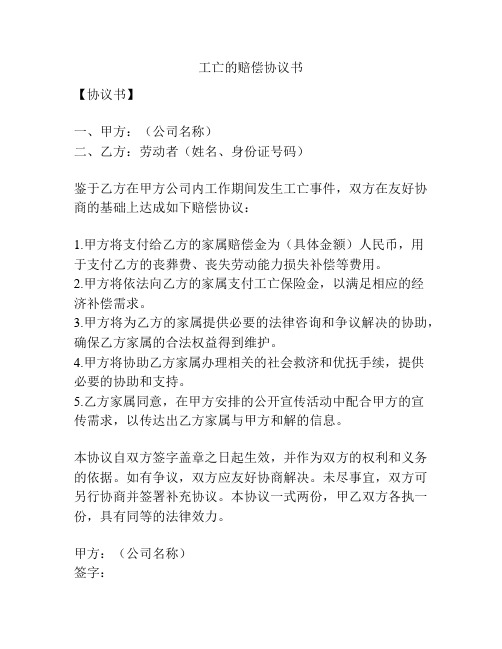 工亡的赔偿协议书

【协议书】

一、甲方：（公司名称）
二、乙方：劳动者（姓名、身份证号码）

鉴于乙方在甲方公司内工作期间发生工亡事件，双方在友好协商的基础上达成如下赔偿协议：

1.甲方将支付给乙方的家属赔偿金为（具体金额）人民币，用于支付乙方的丧葬费、丧失劳动能力损失补偿等费用。
2.甲方将依法向乙方的家属支付工亡保险金，以满足相应的经济补偿需求。
3.甲方将为乙方的家属提供必要的法律咨询和争议解决的协助，确保乙方家属的合法权益得到维护。
4.甲方将协助乙方家属办理相关的社会救济和优抚手续，提供必要的协助和支持。
5.乙方家属同意，在甲方安排的公开宣传活动中配合甲方的宣传需求，以传达出乙方家属与甲方和解的信息。

本协议自双方签字盖章之日起生效，并作为双方的权利和义务的依据。如有争议，双方应友好协商解决。未尽事宜，双方可另行协商并签署补充协议。本协议一式两份，甲乙双方各执一份，具有同等的法律效力。

甲方：（公司名称）
签字：